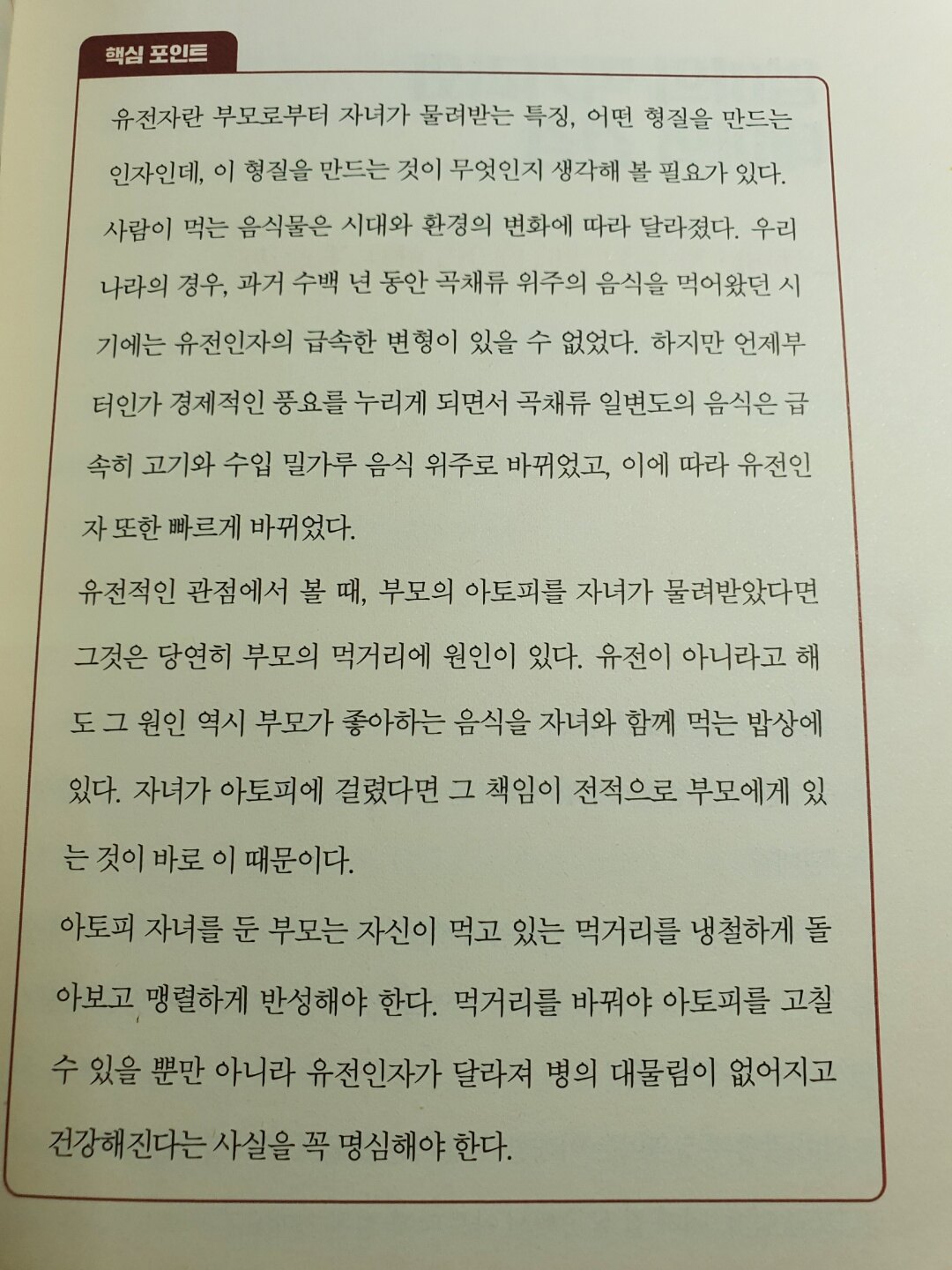 핵심 포인트

유전자란 부모로부터 자녀가 물려받는 특징, 어떤 형질을 만드는 인자인데, 이 형질을 만드는 것이 무엇인지 생각해 볼 필요가 있다. 사람이 먹는 음식물은 시대와 환경의 변화에 따라 달라졌다. 우리나라의 경우, 과거 수백 년 동안 곡채류 위주의 음식을 먹어왔던 시기에는 유전인자의 급속한 변형이 있을 수 없었다. 하지만 언제부터인가 경제적인 풍요를 누리게 되면서 곡채류 일변도의 음식은 급속히 고기와 수입 밀가루 음식 위주로 바뀌었고, 이에 따라 유전인자 또한 빠르게 바뀌었다.

유전적인 관점에서 볼 때, 부모의 아토피를 자녀가 물려받았다면 그것은 당연히 부모의 먹거리에 원인이 있다. 유전이 아니라고 해도 그 원인 역시 부모가 좋아하는 음식을 자녀와 함께 먹는 밥상에 있다. 자녀가 아토피에 걸렸다면 그 책임이 전적으로 부모에게 있는 것이 바로 이 때문이다.

아토피 자녀를 둔 부모는 자신이 먹고 있는 먹거리를 냉철하게 돌아보고 맹렬하게 반성해야 한다. 먹거리를 바꿔야 아토피를 고칠 수 있을 뿐만 아니라 유전인자가 달라져 병의 대물림이 없어지고 건강해진다는 사실을 꼭 명심해야 한다.